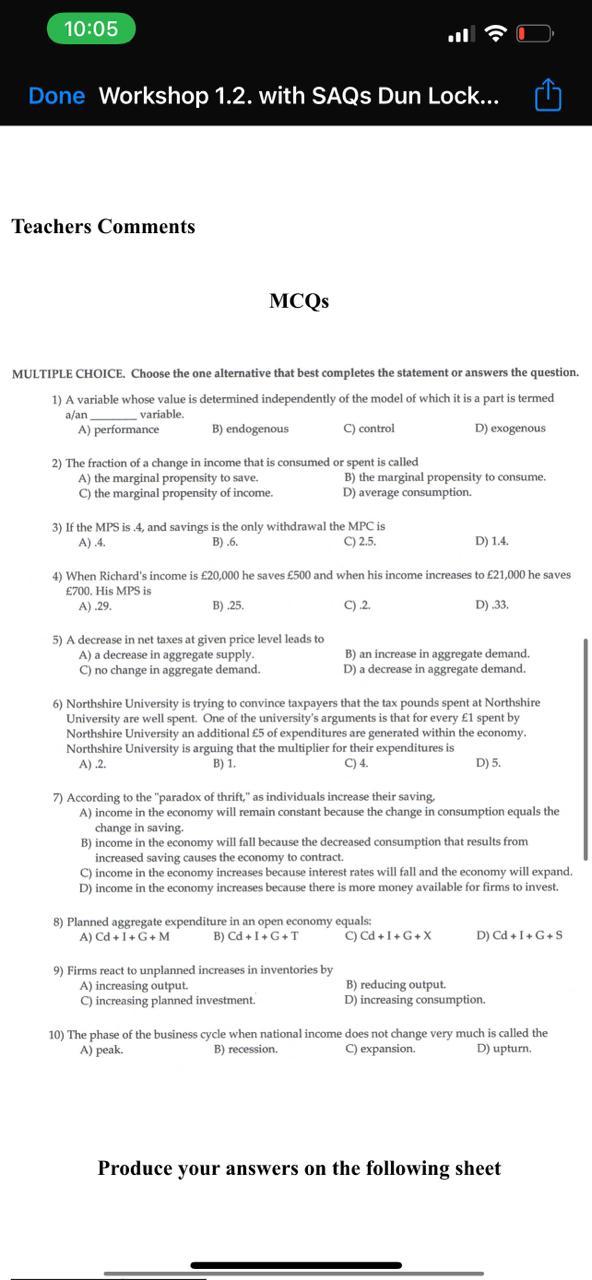 10:05

Done Workshop 1.2. with SAQs Dun Lock...

Teachers Comments

MCQs

MULTIPLE CHOICE. Choose the one alternative that best completes the statement or answers the question.

1) A variable whose value is determined independently of the model of which it is a part is termed a/an ________ variable.
A) performance
B) endogenous
C) control
D) exogenous

2) The fraction of a change in income that is consumed or spent is called
A) the marginal propensity to save.
B) the marginal propensity to consume.
C) the marginal propensity of income.
D) average consumption.

3) If the MPS is .4, and savings is the only withdrawal the MPC is
A) .4.
B) .6.
C) 2.5.
D) 1.4.

4) When Richard's income is £20,000 he saves £500 and when his income increases to £21,000 he saves £700. His MPS is
A) .29.
B) .25.
C) .2.
D) .33.

5) A decrease in net taxes at given price level leads to
A) a decrease in aggregate supply.
B) an increase in aggregate demand.
C) no change in aggregate demand.
D) a decrease in aggregate demand.

6) Northshire University is trying to convince taxpayers that the tax pounds spent at Northshire University are well spent. One of the university's arguments is that for every £1 spent by Northshire University an additional £5 of expenditures are generated within the economy. Northshire University is arguing that the multiplier for their expenditures is
A) .2.
B) 1.
C) 4.
D) 5.

7) According to the "paradox of thrift," as individuals increase their saving,
A) income in the economy will remain constant because the change in consumption equals the change in saving.
B) income in the economy will fall because the decreased consumption that results from increased saving causes the economy to contract.
C) income in the economy increases because interest rates will fall and the economy will expand.
D) income in the economy increases because there is more money available for firms to invest.

8) Planned aggregate expenditure in an open economy equals:
A) Cd + I + G + M
B) Cd + I + G + T
C) Cd + I + G + X
D) Cd + I + G + S

9) Firms react to unplanned increases in inventories by
A) increasing output.
B) reducing output.
C) increasing planned investment.
D) increasing consumption.

10) The phase of the business cycle when national income does not change very much is called the
A) peak.
B) recession.
C) expansion.
D) upturn.

Produce your answers on the following sheet